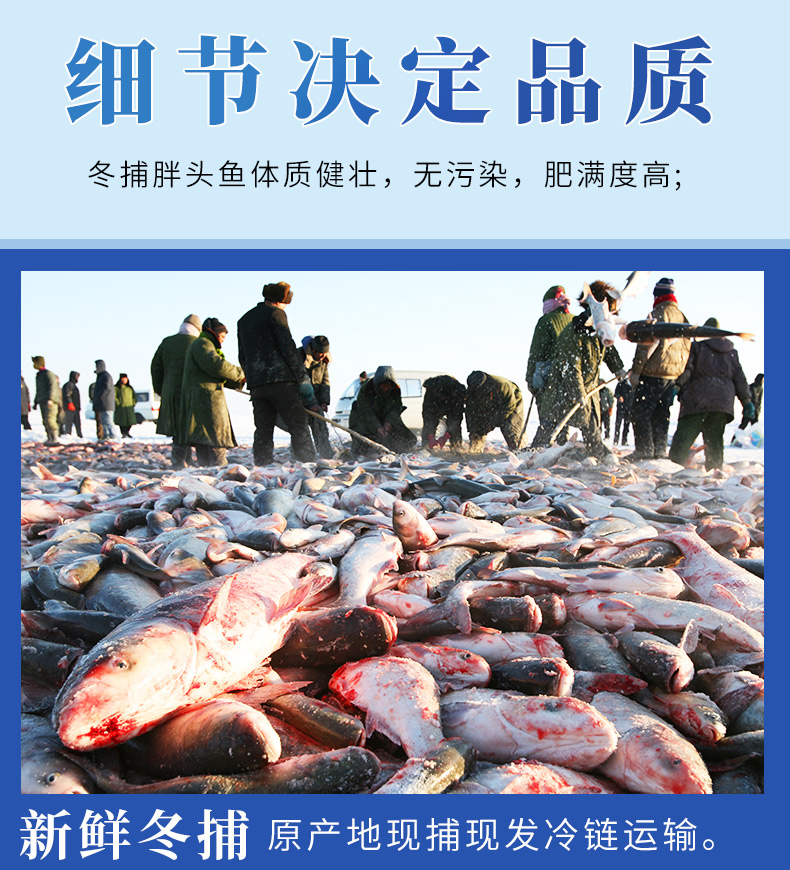 细节决定品质

冬捕胖头鱼体质健壮，无污染，肥满度高;

新鲜冬捕 原产地现捕现发冷链运输。